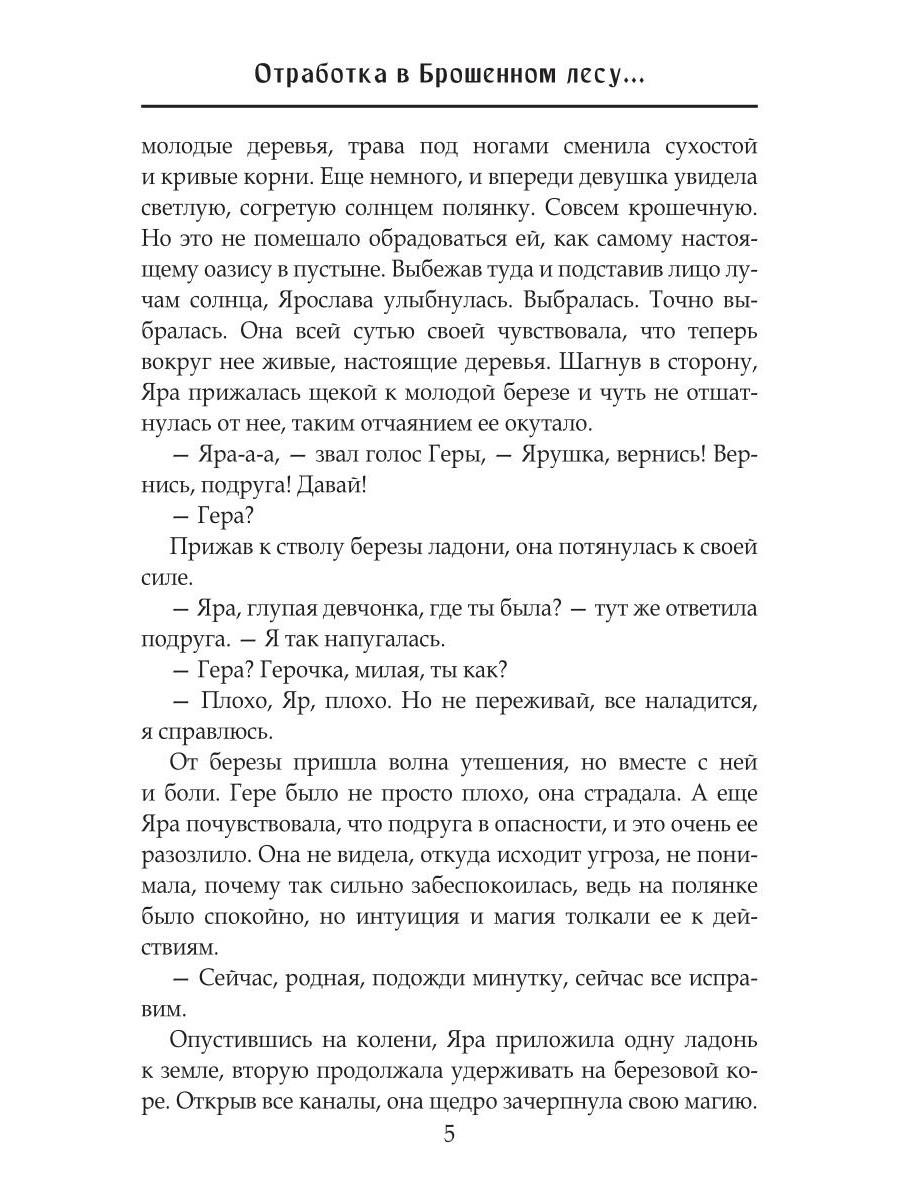 Отработка в Брошенном лесу...

молодые деревья, трава под ногами сменила сухостой и кривые корни. Еще немного, и впереди девушка увидела светлую, согретую солнцем полянку. Совсем крошечную. Но это не помешало обрадоваться ей, как самому настоящему оазису в пустыне. Выбежав туда и подставив лицо лучам солнца, Ярослава улыбнулась. Выбралась. Точно выбралась. Она всей сутью своей чувствовала, что теперь вокруг нее живые, настоящие деревья. Шагнув в сторону, Яра прижалась щекой к молодой березе и чуть не отшатнулась от нее, таким отчаянием ее окутало.

— Яра-а-а, — звал голос Геры, — Ярушка, вернись! Вернись, подруга! Давай!

— Гера?

Прижав к стволу березы ладони, она потянулась к своей силе.

— Яра, глупая девчонка, где ты была? — тут же ответила подруга. — Я так напугалась.

— Гера? Герочка, милая, ты как?

— Плохо, Яр, плохо. Но не переживай, все наладится, я справлюсь.

От березы пришла волна утешения, но вместе с ней и боли. Гере было не просто плохо, она страдала. А еще Яра почувствовала, что подруга в опасности, и это очень ее разозлило. Она не видела, откуда исходит угроза, не понимала, почему так сильно забеспокоилась, ведь на полянке было спокойно, но интуиция и магия толкали ее к действиям.

— Сейчас, родная, подожди минутку, сейчас все исправим.

Опустившись на колени, Яра приложила одну ладонь к земле, вторую продолжала удерживать на березовой коре. Открыв все каналы, она щедро зачерпнула свою магию.

5